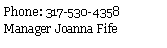 Phone: 317-530-4358
Manager Joanna Fife